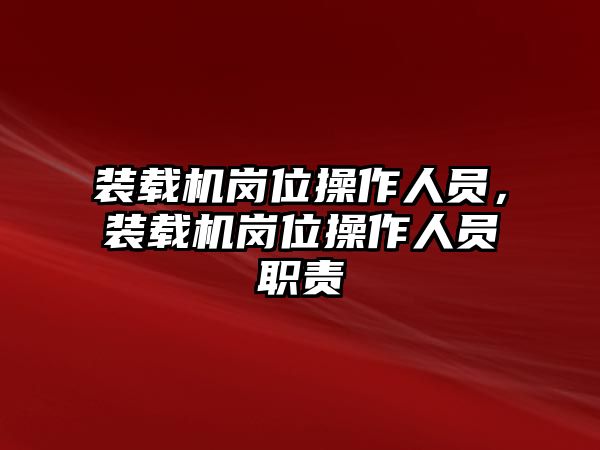 装载机岗位操作人员，装载机岗位操作人员职责